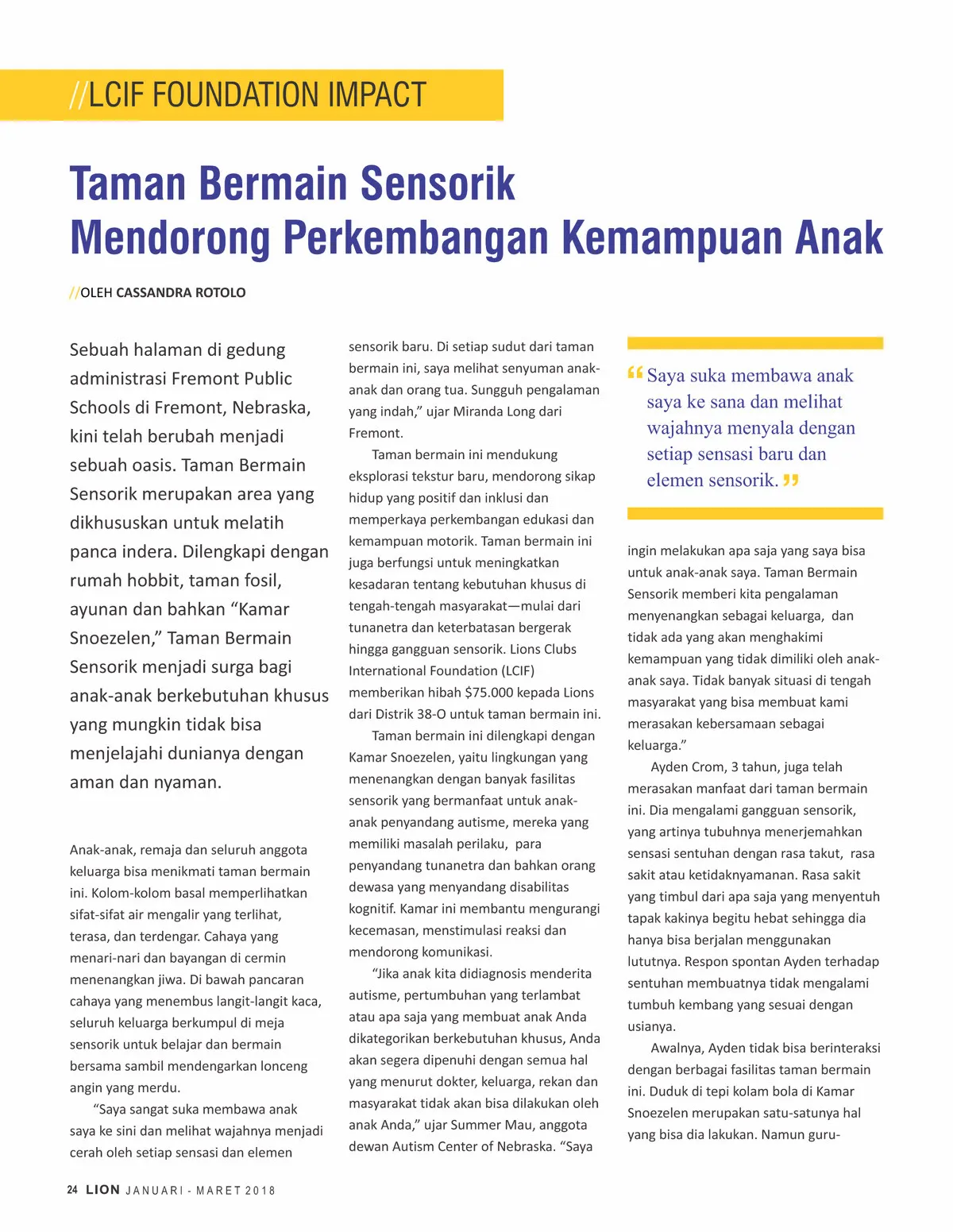 //LCIF FOUNDATION IMPACT

Taman Bermain Sensorik Mendorong Perkembangan Kemampuan Anak

//OLEH CASSANDRA ROTOLO

Sebuah halaman di gedung administrasi Fremont Public Schools di Fremont, Nebraska, kini telah berubah menjadi sebuah oasis. Taman Bermain Sensorik merupakan area yang dikhususkan untuk melatih panca indera. Dilengkapi dengan rumah hobbit, taman fosil, ayunan dan bahkan “Kamar Snoezelen,” Taman Bermain Sensorik menjadi surga bagi anak-anak berkebutuhan khusus yang mungkin tidak bisa menjelajahi dunianya dengan aman dan nyaman.

Anak-anak, remaja dan seluruh anggota keluarga bisa menikmati taman bermain ini. Kolom-kolom basal memperlihatkan sifat-sifat air mengalir yang terlihat, terasa, dan terdengar. Cahaya yang menari-nari dan bayangan di cermin menenangkan jiwa. Di bawah pancaran cahaya yang menembus langit-langit kaca, seluruh keluarga berkumpul di meja sensorik untuk belajar dan bermain bersama sambil mendengarkan lonceng angin yang merdu.

“Saya sangat suka membawa anak saya ke sini dan melihat wajahnya menjadi cerah oleh setiap sensasi dan elemen sensorik baru. Di setiap sudut dari taman bermain ini, saya melihat senyuman anak-anak dan orang tua. Sungguh pengalaman yang indah,” ujar Miranda Long dari Fremont.

Taman bermain ini mendukung eksplorasi tekstur baru, mendorong sikap hidup yang positif dan inklusi dan memperkaya perkembangan edukasi dan kemampuan motorik. Taman bermain ini juga berfungsi untuk meningkatkan kesadaran tentang kebutuhan khusus di tengah-tengah masyarakat—mulai dari tunanetra dan keterbatasan bergerak hingga gangguan sensorik. Lions Clubs International Foundation (LCIF) memberikan hibah $75.000 kepada Lions dari Distrik 38-O untuk taman bermain ini.

Taman bermain ini dilengkapi dengan Kamar Snoezelen, yaitu lingkungan yang menenangkan dengan banyak fasilitas sensorik yang bermanfaat untuk anak-anak penyandang autisme, mereka yang memiliki masalah perilaku, para penyandang tunanetra dan bahkan orang dewasa yang menyandang disabilitas kognitif. Kamar ini membantu mengurangi kecemasan, menstimulasi reaksi dan mendorong komunikasi.

“Jika anak kita didiagnosis menderita autisme, pertumbuhan yang terlambat atau apa saja yang membuat anak Anda dikategorikan berkebutuhan khusus, Anda akan segera dipenuhi dengan semua hal yang menurut dokter, keluarga, rekan dan masyarakat tidak akan bisa dilakukan oleh anak Anda,” ujar Summer Mau, anggota dewan Autism Center of Nebraska. “Saya

“Saya suka membawa anak saya ke sana dan melihat wajahnya menyala dengan setiap sensasi baru dan elemen sensorik.”

ingin melakukan apa saja yang saya bisa untuk anak-anak saya. Taman Bermain Sensorik memberi kita pengalaman menyenangkan sebagai keluarga, dan tidak ada yang akan menghakimi kemampuan yang tidak dimiliki oleh anak-anak saya. Tidak banyak situasi di tengah masyarakat yang bisa membuat kami merasakan kebersamaan sebagai keluarga.”

Ayden Crom, 3 tahun, juga telah merasakan manfaat dari taman bermain ini. Dia mengalami gangguan sensorik, yang artinya tubuhnya menerjemahkan sensasi sentuhan dengan rasa takut, rasa sakit atau ketidaknyamanan. Rasa sakit yang timbul dari apa saja yang menyentuh tapak kakinya begitu hebat sehingga dia hanya bisa berjalan menggunakan lututnya. Respon spontan Ayden terhadap sentuhan membuatnya tidak mengalami tumbuh kembang yang sesuai dengan usianya.

Awalnya, Ayden tidak bisa berinteraksi dengan berbagai fasilitas taman bermain ini. Duduk di tepi kolam bola di Kamar Snoezelen merupakan satu-satunya hal yang bisa dia lakukan. Namun guru-

24 LION JANUARI - MARET 2018